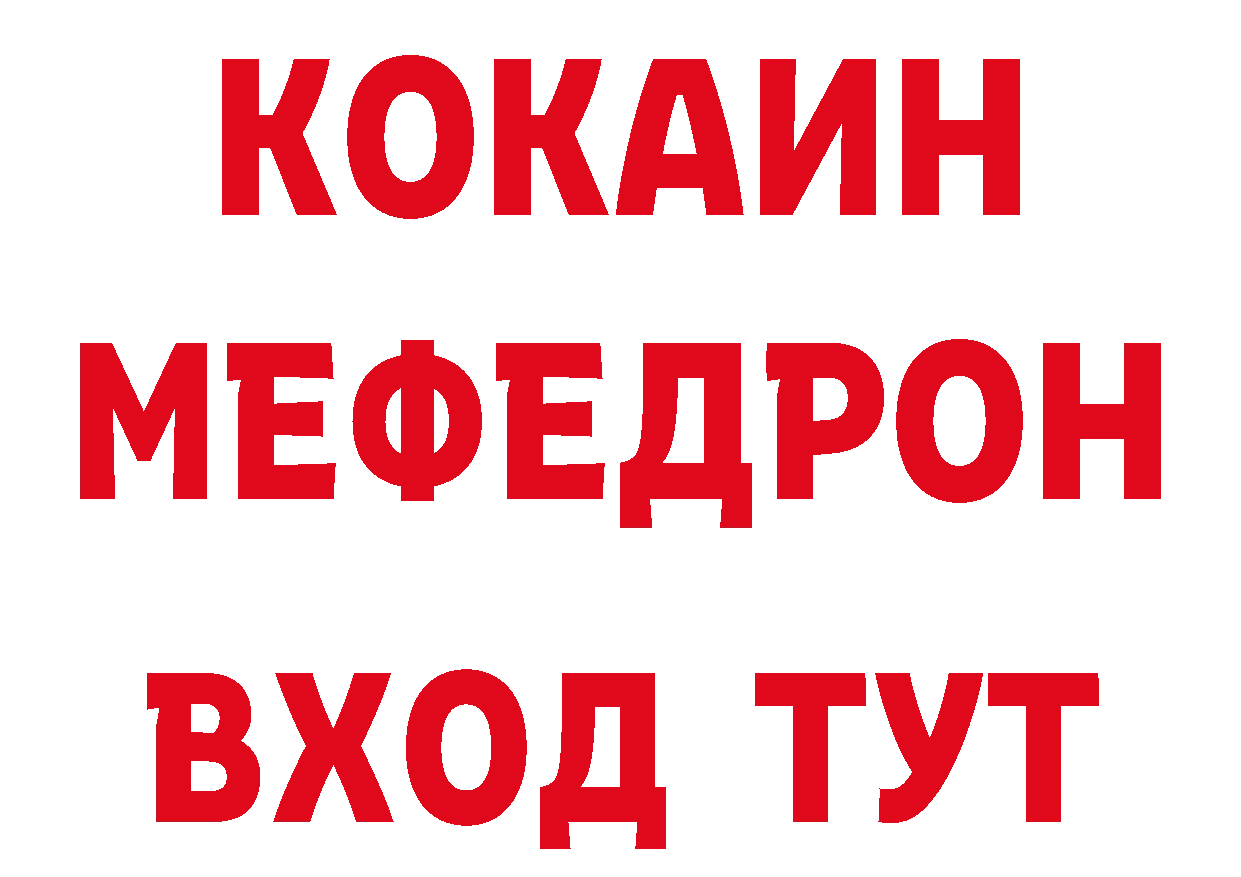 КОКАИН
МЕФЕДРОН
ВХОД ТУТ